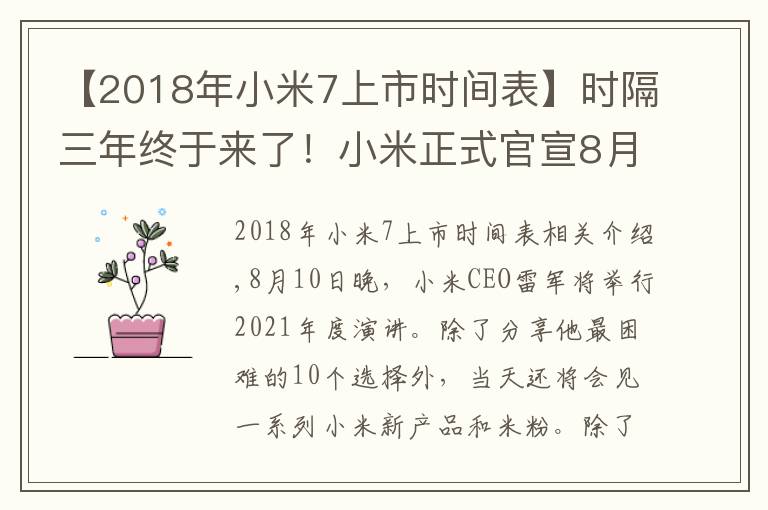 【2018年小米7上市时间表】时隔三年终于来了！小米正式官宣8月

2018年小米7上市时间表相关介绍,8月10日晚，小米CEO雷军将举行2021年度演讲。除了分享他最困难的10个选择外，当天还将会见一系列小米新产品和米粉。除了